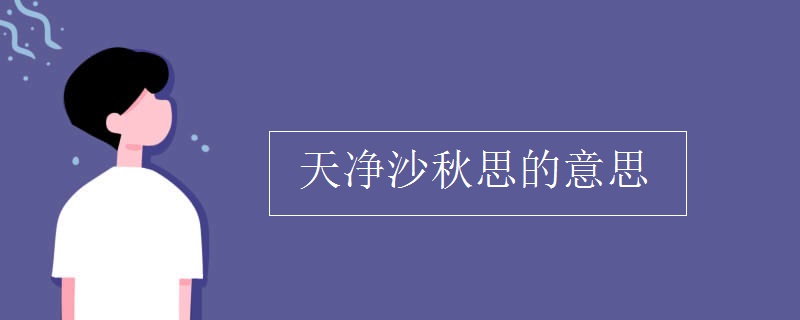 天净沙秋思的意思